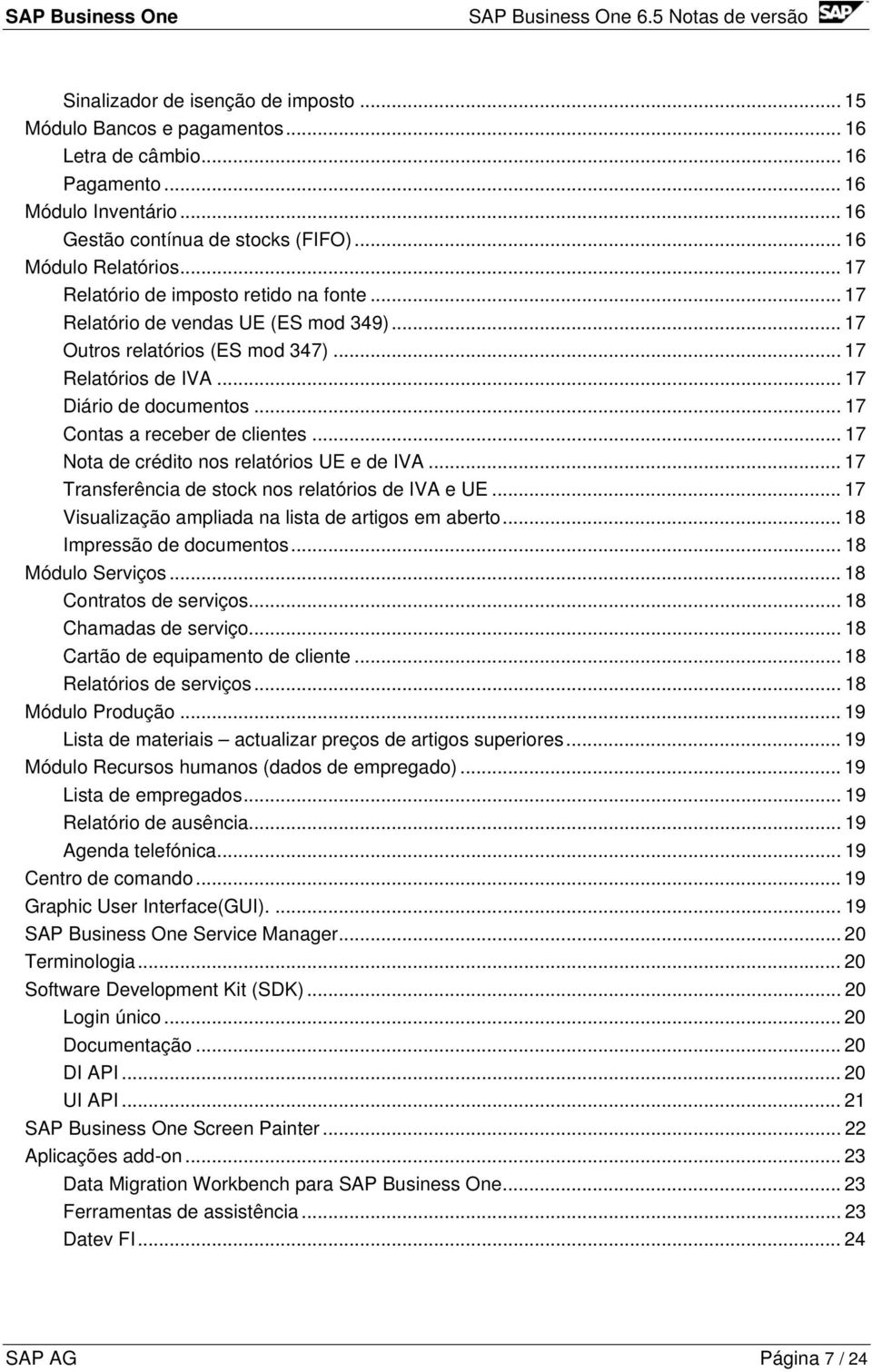 SAP Business One SAP Business One 6.5 Notas de versão SAP

Sinalizador de isenção de imposto ... 15
Módulo Bancos e pagamentos ... 16
Letra de câmbio ... 16
Pagamento ... 16
Módulo Inventário ... 16
Gestão contínua de stocks (FIFO) ... 16
Módulo Relatórios ... 17
Relatório de imposto retido na fonte ... 17
Relatório de vendas UE (ES mod 349) ... 17
Outros relatórios (ES mod 347) ... 17
Relatórios de IVA ... 17
Diário de documentos ... 17
Contas a receber de clientes ... 17
Nota de crédito nos relatórios UE e de IVA ... 17
Transferência de stock nos relatórios de IVA e UE ... 17
Visualização ampliada na lista de artigos em aberto ... 18
Impressão de documentos ... 18
Módulo Serviços ... 18
Contratos de serviços ... 18
Chamadas de serviço ... 18
Cartão de equipamento de cliente ... 18
Relatórios de serviços ... 18
Módulo Produção ... 19
Lista de materiais – actualizar preços de artigos superiores ... 19
Módulo Recursos humanos (dados de empregado) ... 19
Lista de empregados ... 19
Relatório de ausência ... 19
Agenda telefónica ... 19
Centro de comando ... 19
Graphic User Interface(GUI). ... 19
SAP Business One Service Manager ... 20
Terminologia ... 20
Software Development Kit (SDK) ... 20
Login único ... 20
Documentação ... 20
DI API ... 20
UI API ... 21
SAP Business One Screen Painter ... 22
Aplicações add-on ... 23
Data Migration Workbench para SAP Business One ... 23
Ferramentas de assistência ... 23
Datev FI ... 24

SAP AG Página 7 / 24